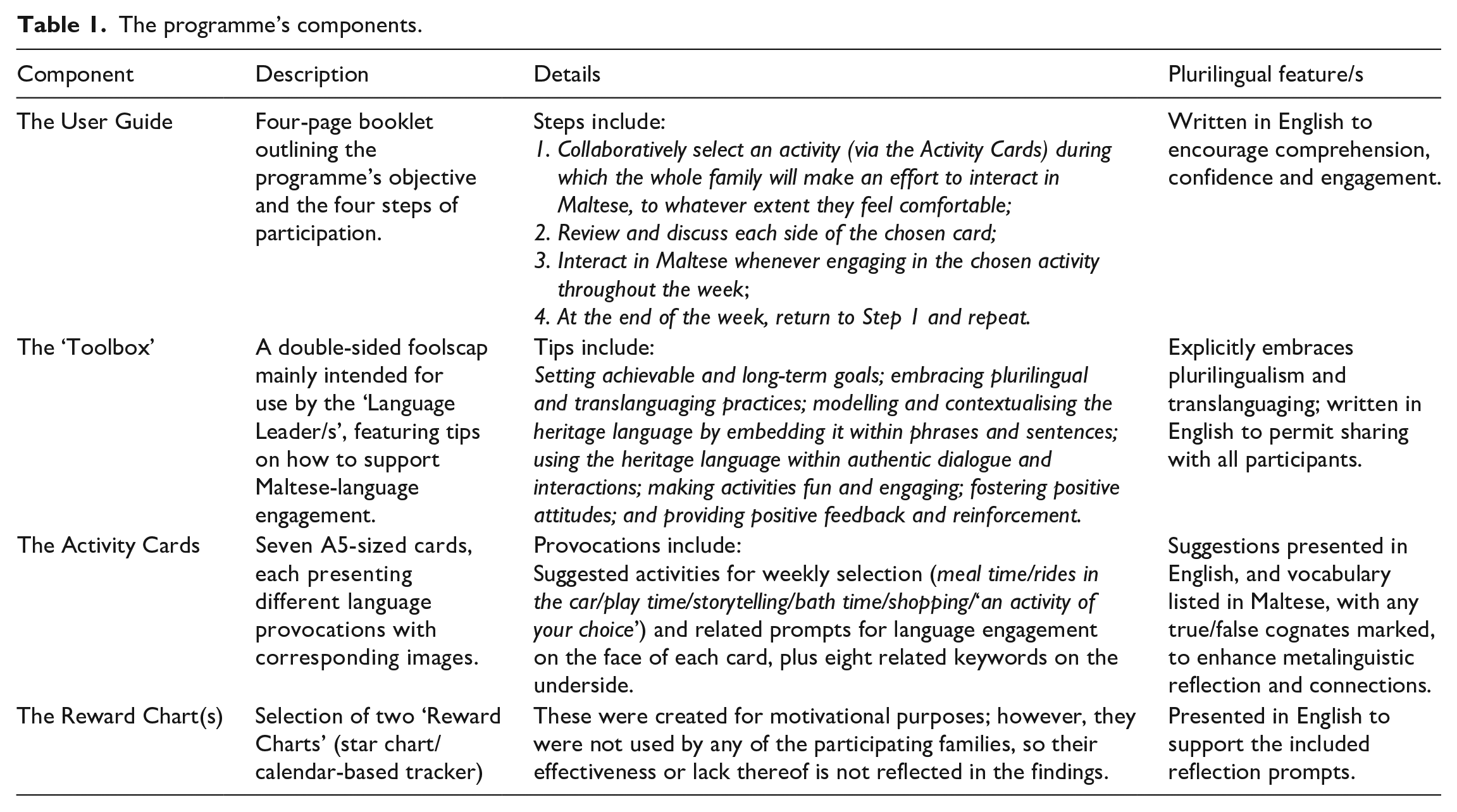 Table 1. The programme's components.

| Component | Description | Details | Plurilingual feature/s |
|---|---|---|---|
| The User Guide | Four-page booklet outlining the programme's objective and the four steps of participation. | Steps include: 1. Collaboratively select an activity (via the Activity Cards) during which the whole family will make an effort to interact in Maltese, to whatever extent they feel comfortable; 2. Review and discuss each side of the chosen card; 3. Interact in Maltese whenever engaging in the chosen activity throughout the week; 4. At the end of the week, return to Step 1 and repeat. | Written in English to encourage comprehension, confidence and engagement. |
| The 'Toolbox' | A double-sided foolscap mainly intended for use by the 'Language Leader/s', featuring tips on how to support Maltese-language engagement. | Tips include: Setting achievable and long-term goals; embracing plurilingual and translanguaging practices; modelling and contextualising the heritage language by embedding it within phrases and sentences; using the heritage language within authentic dialogue and interactions; making activities fun and engaging; fostering positive attitudes; and providing positive feedback and reinforcement. | Explicitly embraces plurilingualism and translanguaging; written in English to permit sharing with all participants. |
| The Activity Cards | Seven A5-sized cards, each presenting different language provocations with corresponding images. | Provocations include: Suggested activities for weekly selection (meal time/rides in the car/play time/storytelling/bath time/shopping/'an activity of your choice') and related prompts for language engagement on the face of each card, plus eight related keywords on the underside. | Suggestions presented in English, and vocabulary listed in Maltese, with any true/false cognates marked, to enhance metalinguistic reflection and connections. |
| The Reward Chart(s) | Selection of two 'Reward Charts' (star chart/ calendar-based tracker) | These were created for motivational purposes; however, they were not used by any of the participating families, so their effectiveness or lack thereof is not reflected in the findings. | Presented in English to support the included reflection prompts. |